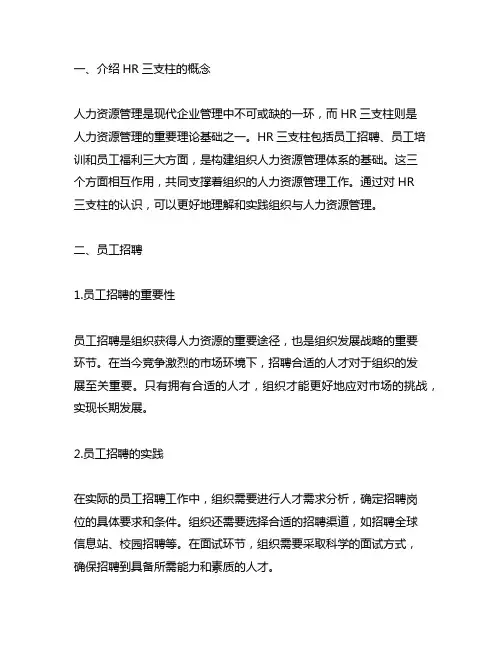 一、介绍 HR 三支柱的概念

人力资源管理是现代企业管理中不可或缺的一环，而 HR 三支柱则是人力资源管理的重要理论基础之一。HR 三支柱包括员工招聘、员工培训和员工福利三大方面，是构建组织人力资源管理体系的基础。这三个方面相互作用，共同支撑着组织的人力资源管理工作。通过对 HR 三支柱的认识，可以更好地理解和实践组织与人力资源管理。

二、员工招聘

1.员工招聘的重要性

员工招聘是组织获得人力资源的重要途径，也是组织发展战略的重要环节。在当今竞争激烈的市场环境下，招聘合适的人才对于组织的发展至关重要。只有拥有合适的人才，组织才能更好地应对市场的挑战，实现长期发展。

2.员工招聘的实践

在实际的员工招聘工作中，组织需要进行人才需求分析，确定招聘岗位的具体要求和条件。组织还需要选择合适的招聘渠道，如招聘全球信息站、校园招聘等。在面试环节，组织需要采取科学的面试方式，确保招聘到具备所需能力和素质的人才。